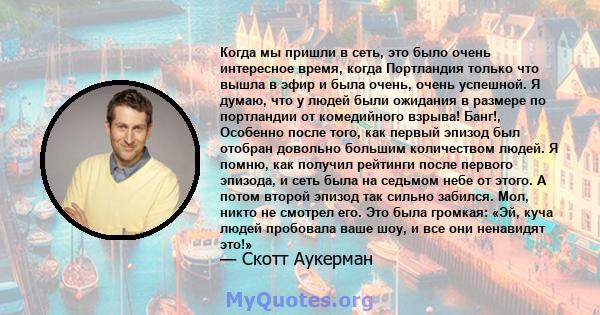 Когда мы пришли в сеть, это было очень интересное время, когда Портландия только что вышла в эфир и была очень, очень успешной. Я думаю, что у людей были ожидания в размере по портландии от комедийного взрыва! Банг!, Особенно после того, как первый эпизод был отобран довольно большим количеством людей. Я помню, как получил рейтинги после первого эпизода, и сеть была на седьмом небе от этого. А потом второй эпизод так сильно забился. Мол, никто не смотрел его. Это была громкая: «Эй, куча людей пробовала ваше шоу, и все они ненавидят это!»
— Скотт Аукерман

MyQuotes.org